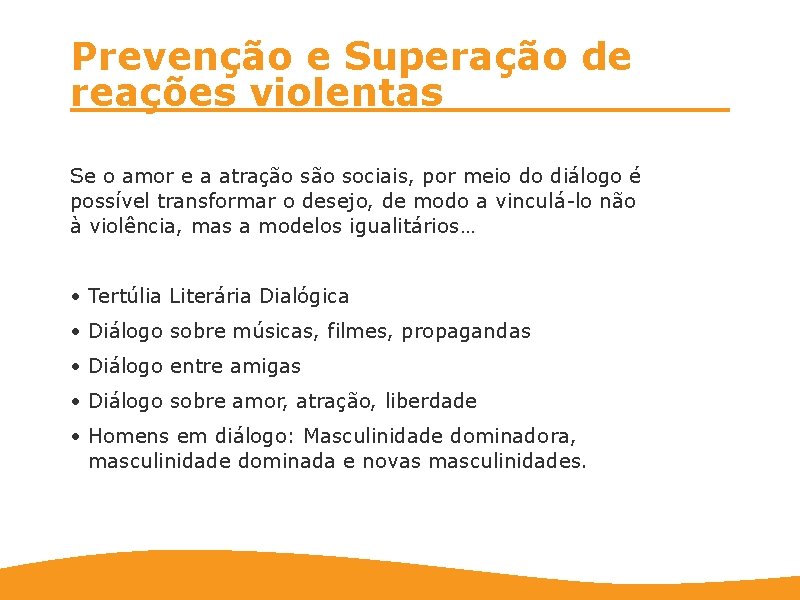 Prevenção e Superação de reações violentas

Se o amor e a atração são sociais, por meio do diálogo é possível transformar o desejo, de modo a vinculá-lo não à violência, mas a modelos igualitários…

• Tertúlia Literária Dialógica
• Diálogo sobre músicas, filmes, propagandas
• Diálogo entre amigas
• Diálogo sobre amor, atração, liberdade
• Homens em diálogo: Masculinidade dominadora, masculinidade dominada e novas masculinidades.